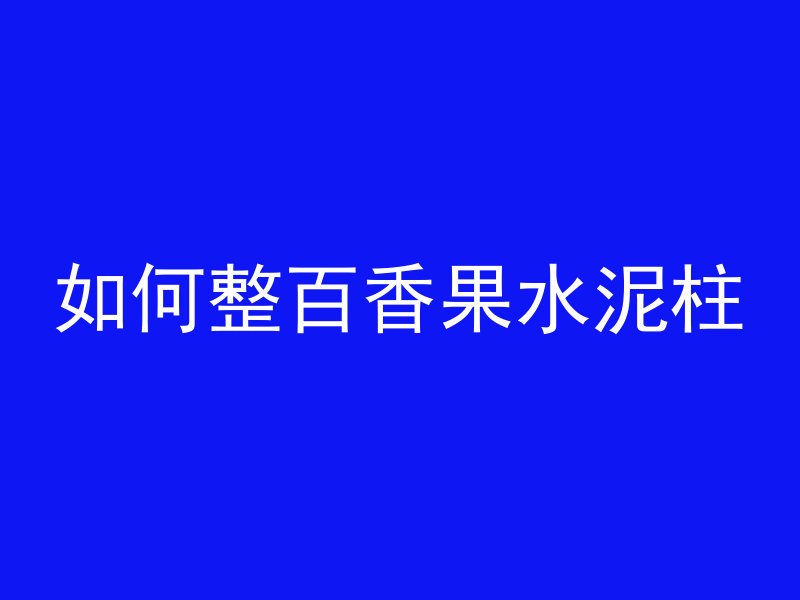 如何整百香果水泥柱